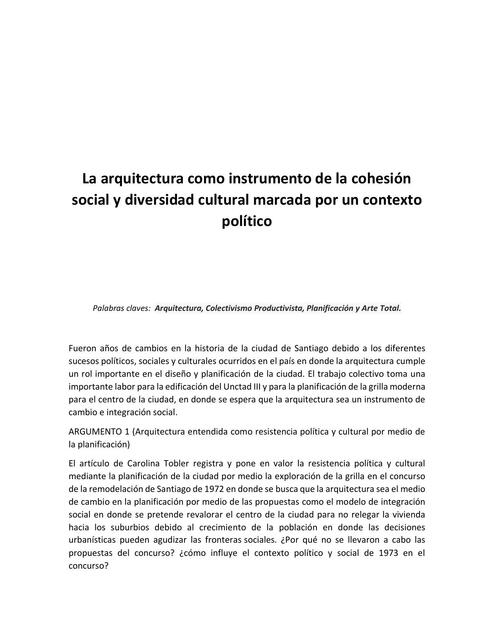 La arquitectura como instrumento de la cohesión social y diversidad cultural marcada por un contexto político

Palabras claves: Arquitectura, Colectivismo Productivista, Planificación y Arte Total.

Fueron años de cambios en la historia de la ciudad de Santiago debido a los diferentes sucesos políticos, sociales y culturales ocurridos en el país en donde la arquitectura cumple un rol importante en el diseño y planificación de la ciudad. El trabajo colectivo toma una importante labor para la edificación del Unctad III y para la planificación de la grilla moderna para el centro de la ciudad, en donde se espera que la arquitectura sea un instrumento de cambio e integración social.

ARGUMENTO 1 (Arquitectura entendida como resistencia política y cultural por medio de la planificación)

El artículo de Carolina Tobler registra y pone en valor la resistencia política y cultural mediante la planificación de la ciudad por medio la exploración de la grilla en el concurso de la remodelación de Santiago de 1972 en donde se busca que la arquitectura sea el medio de cambio en la planificación por medio de las propuestas como el modelo de integración social en donde se pretende revalorar el centro de la ciudad para no relegar la vivienda hacia los suburbios debido al crecimiento de la población en donde las decisiones urbanísticas pueden agudizar las fronteras sociales. ¿Por qué no se llevaron a cabo las propuestas del concurso? ¿cómo influye el contexto político y social de 1973 en el concurso?